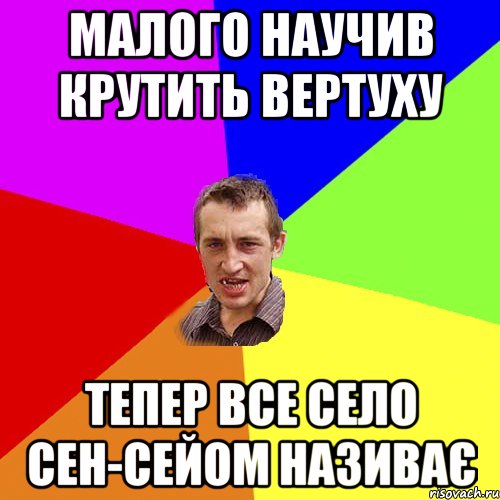 МАЛОГО НАУЧИВ КРУТИТЬ ВЕРТУХУ

ТЕПЕР ВСЕ СЕЛО СЕН-СЕЙОМ НАЗИВАЄ

risovach.ru